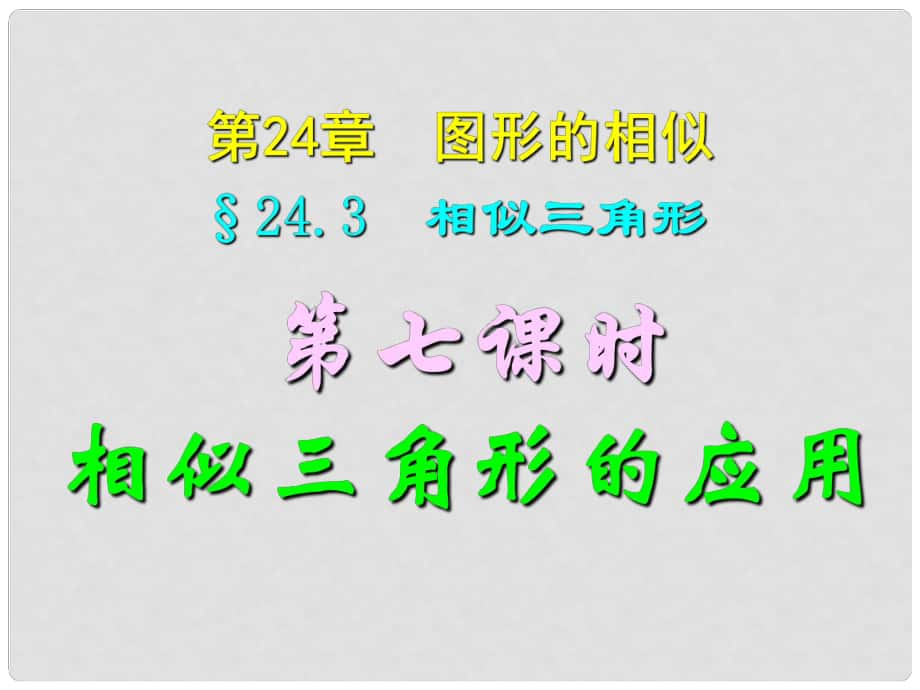 第24章　图形的相似

§24.3　相似三角形

第七课时

相似三角形的应用